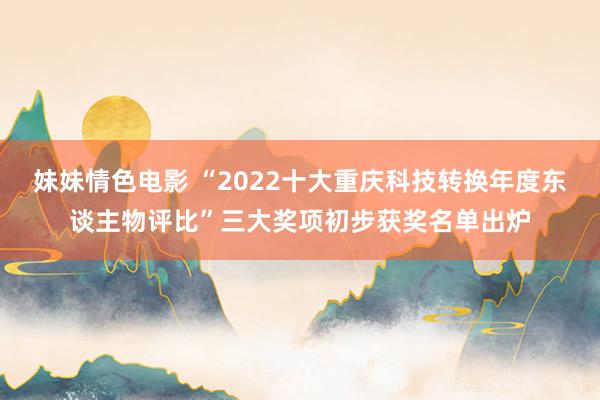 妹妹情色电影 “2022十大重庆科技转换年度东谈主物评比”三大奖项初步获奖名单出炉